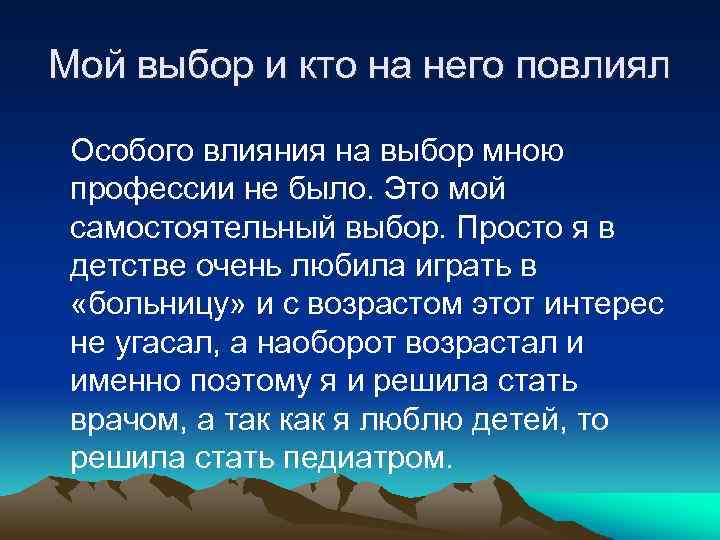 Мой выбор и кто на него повлиял

Особого влияния на выбор мною профессии не было. Это мой самостоятельный выбор. Просто я в детстве очень любила играть в «больницу» и с возрастом этот интерес не угасал, а наоборот возрастал и именно поэтому я и решила стать врачом, а так как я люблю детей, то решила стать педиатром.